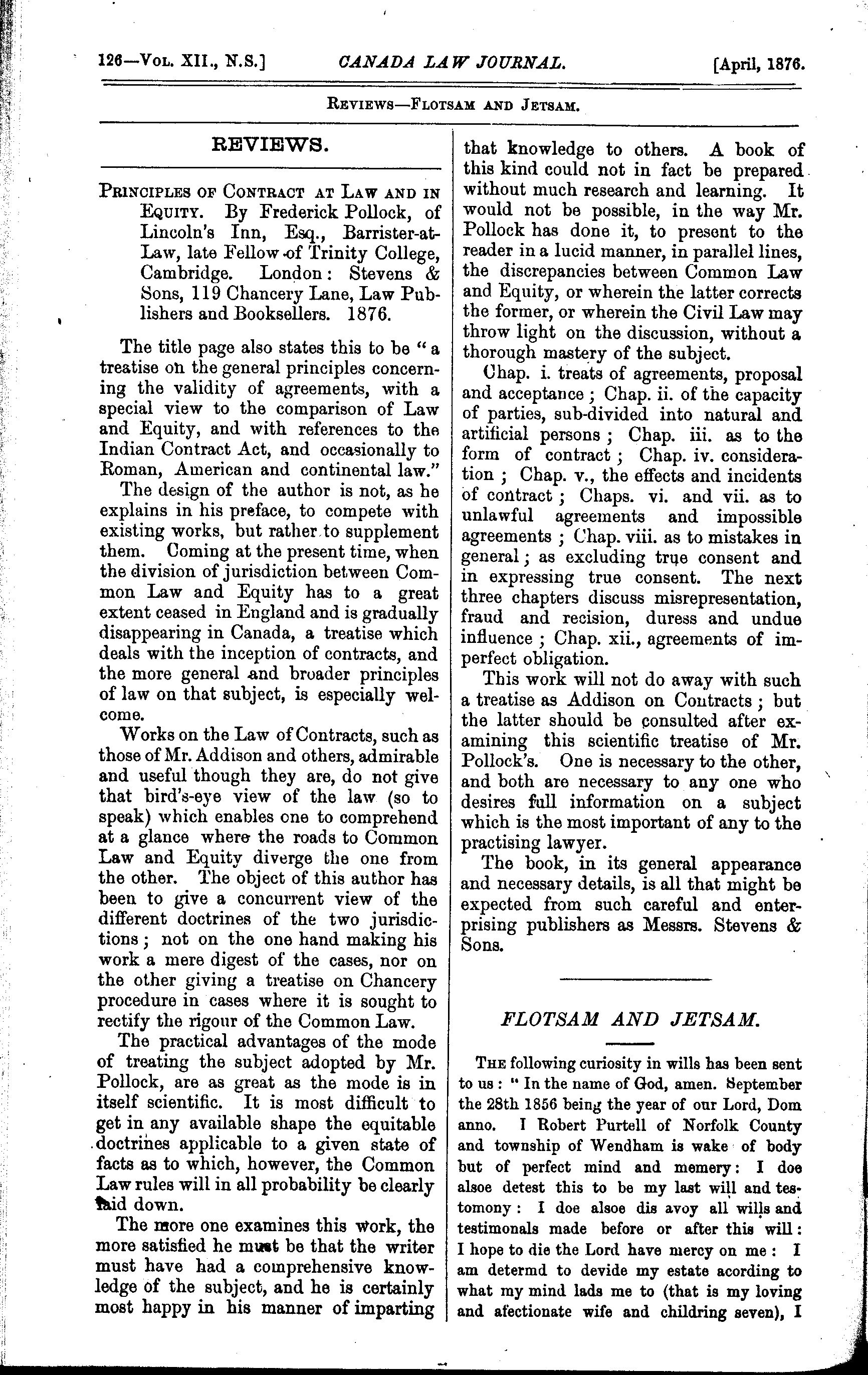 126—Vol. XII., N.S.] CANADA LAW JOURNAL. [April, 1876.

Reviews—Flotsam and Jetsam.

REVIEWS.

Principles of Contract at Law and in Equity. By Frederick Pollock, of Lincoln's Inn, Esq., Barrister-at-Law, late Fellow of Trinity College, Cambridge. London: Stevens & Sons, 119 Chancery Lane, Law Publishers and Booksellers. 1876.

The title page also states this to be "a treatise on the general principles concerning the validity of agreements, with a special view to the comparison of Law and Equity, and with references to the Indian Contract Act, and occasionally to Roman, American and continental law."

The design of the author is not, as he explains in his preface, to compete with existing works, but rather to supplement them. Coming at the present time, when the division of jurisdiction between Common Law and Equity has to a great extent ceased in England and is gradually disappearing in Canada, a treatise which deals with the inception of contracts, and the more general and broader principles of law on that subject, is especially welcome.

Works on the Law of Contracts, such as those of Mr. Addison and others, admirable and useful though they are, do not give that bird's-eye view of the law (so to speak) which enables one to comprehend at a glance where the roads to Common Law and Equity diverge the one from the other. The object of this author has been to give a concurrent view of the different doctrines of the two jurisdictions; not on the one hand making his work a mere digest of the cases, nor on the other giving a treatise on Chancery procedure in cases where it is sought to rectify the rigour of the Common Law.

The practical advantages of the mode of treating the subject adopted by Mr. Pollock, are as great as the mode is in itself scientific. It is most difficult to get in any available shape the equitable doctrines applicable to a given state of facts as to which, however, the Common Law rules will in all probability be clearly laid down.

The more one examines this work, the more satisfied he must be that the writer must have had a comprehensive knowledge of the subject, and he is certainly most happy in his manner of imparting that knowledge to others. A book of this kind could not in fact be prepared without much research and learning. It would not be possible, in the way Mr. Pollock has done it, to present to the reader in a lucid manner, in parallel lines, the discrepancies between Common Law and Equity, or wherein the latter corrects the former, or wherein the Civil Law may throw light on the discussion, without a thorough mastery of the subject.

Chap. i. treats of agreements, proposal and acceptance; Chap. ii. of the capacity of parties, sub-divided into natural and artificial persons; Chap. iii. as to the form of contract; Chap. iv. consideration; Chap. v., the effects and incidents of contract; Chaps. vi. and vii. as to unlawful agreements and impossible agreements; Chap. viii. as to mistakes in general; as excluding true consent and in expressing true consent. The next three chapters discuss misrepresentation, fraud and recision, duress and undue influence; Chap. xii., agreements of imperfect obligation.

This work will not do away with such a treatise as Addison on Contracts; but the latter should be consulted after examining this scientific treatise of Mr. Pollock's. One is necessary to the other, and both are necessary to any one who desires full information on a subject which is the most important of any to the practising lawyer.

The book, in its general appearance and necessary details, is all that might be expected from such careful and enterprising publishers as Messrs. Stevens & Sons.

FLOTSAM AND JETSAM.

The following curiosity in wills has been sent to us: "In the name of God, amen. September the 28th 1856 being the year of our Lord, Dom anno. I Robert Purtell of Norfolk County and township of Wendham is wake of body but of perfect mind and memery: I doe alsoe detest this to be my last will and testomony: I doe alsoe dis avoy all wills and testimonals made before or after this will: I hope to die the Lord have mercy on me: I am determd to devide my estate acording to what my mind lads me to (that is my loving and afectionate wife and childring seven), I